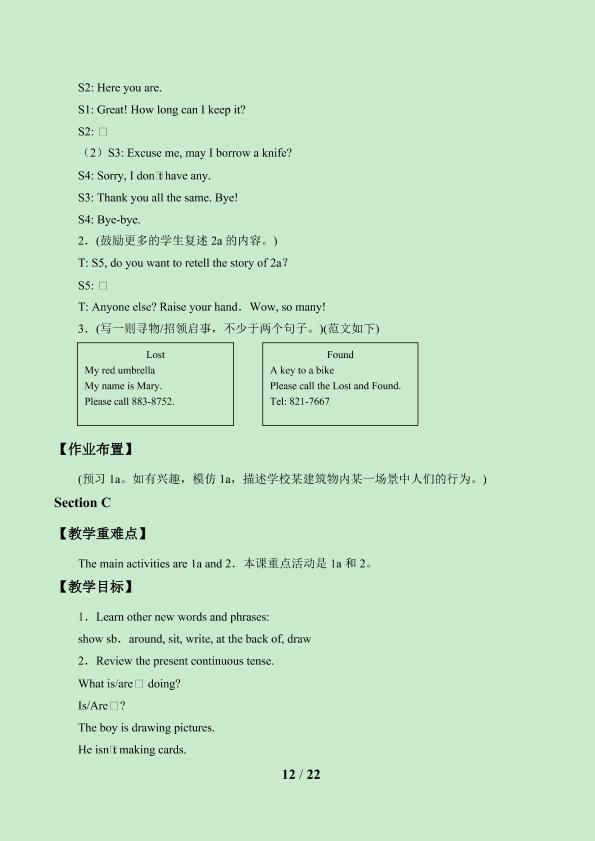 S2: Here you are.

S1: Great! How long can I keep it?

S2: □

（2）S3: Excuse me, may I borrow a knife?

S4: Sorry, I don□t have any.

S3: Thank you all the same. Bye!

S4: Bye-bye.

2．(鼓励更多的学生复述 2a 的内容。)

T: S5, do you want to retell the story of 2a?

S5: □

T: Anyone else? Raise your hand．Wow, so many!

3．(写一则寻物/招领启事，不少于两个句子。)(范文如下)

Lost
My red umbrella
My name is Mary.
Please call 883-8752.

Found
A key to a bike
Please call the Lost and Found.
Tel: 821-7667

【作业布置】

(预习 1a。如有兴趣，模仿 1a，描述学校某建筑物内某一场景中人们的行为。)

Section C

【教学重难点】

The main activities are 1a and 2．本课重点活动是 1a 和 2。

【教学目标】

1．Learn other new words and phrases:

show sb．around, sit, write, at the back of, draw

2．Review the present continuous tense.

What is/are□ doing?

Is/Are□?

The boy is drawing pictures.

He isn□t making cards.

12 / 22